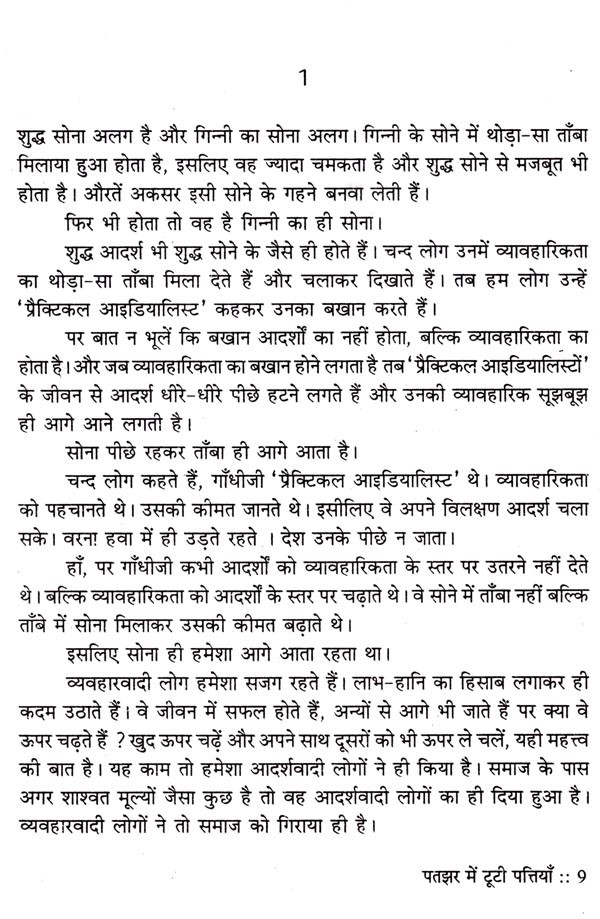 1

शुद्ध सोना अलग है और गिन्नी का सोना अलग। गिन्नी के सोने में थोड़ा-सा ताँबा मिलाया हुआ होता है, इसलिए वह ज्यादा चमकता है और शुद्ध सोने से मजबूत भी होता है। औरतें अकसर इसी सोने के गहने बनवा लेती हैं।

फिर भी होता तो वह है गिन्नी का ही सोना।

शुद्ध आदर्श भी शुद्ध सोने के जैसे ही होते हैं। चन्द लोग उनमें व्यावहारिकता का थोड़ा-सा ताँबा मिला देते हैं और चलाकर दिखाते हैं। तब हम लोग उन्हें 'प्रैक्टिकल आइडियालिस्ट' कहकर उनका बखान करते हैं।

पर बात न भूलें कि बखान आदर्शों का नहीं होता, बल्कि व्यावहारिकता का होता है। और जब व्यावहारिकता का बखान होने लगता है तब 'प्रैक्टिकल आइडियालिस्टों' के जीवन से आदर्श धीरे-धीरे पीछे हटने लगते हैं और उनकी व्यावहारिक सूझबूझ ही आगे आने लगती है।

सोना पीछे रहकर ताँबा ही आगे आता है।

चन्द लोग कहते हैं, गाँधीजी 'प्रैक्टिकल आइडियालिस्ट' थे। व्यावहारिकता को पहचानते थे। उसकी कीमत जानते थे। इसीलिए वे अपने विलक्षण आदर्श चला सके। वरना हवा में ही उड़ते रहते । देश उनके पीछे न जाता।

हाँ, पर गाँधीजी कभी आदर्शों को व्यावहारिकता के स्तर पर उतरने नहीं देते थे। बल्कि व्यावहारिकता को आदर्शों के स्तर पर चढ़ाते थे। वे सोने में ताँबा नहीं बल्कि ताँबे में सोना मिलाकर उसकी कीमत बढ़ाते थे।

इसलिए सोना ही हमेशा आगे आता रहता था।

व्यवहारवादी लोग हमेशा सजग रहते हैं। लाभ-हानि का हिसाब लगाकर ही कदम उठाते हैं। वे जीवन में सफल होते हैं, अन्यों से आगे भी जाते हैं पर क्या वे ऊपर चढ़ते हैं ? खुद ऊपर चढ़ें और अपने साथ दूसरों को भी ऊपर ले चलें, यही महत्त्व की बात है। यह काम तो हमेशा आदर्शवादी लोगों ने ही किया है। समाज के पास अगर शाश्वत मूल्यों जैसा कुछ है तो वह आदर्शवादी लोगों का ही दिया हुआ है। व्यवहारवादी लोगों ने तो समाज को गिराया ही है।

पतझर में टूटी पत्तियाँ :: 9